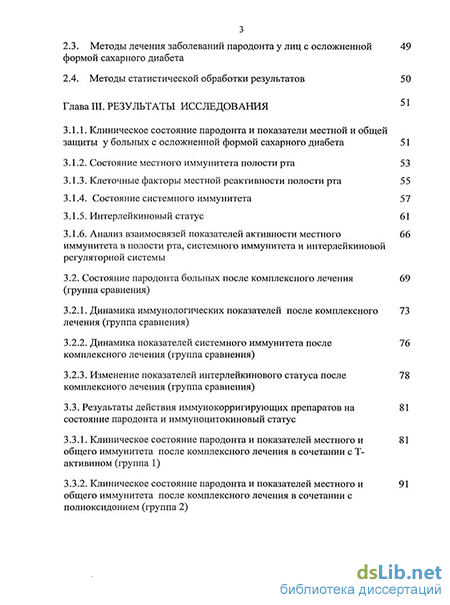 3

2.3. Методы лечения заболеваний пародонта у лиц с осложненной формой сахарного диабета 49

2.4. Методы статистической обработки результатов 50

Глава III. РЕЗУЛЬТАТЫ ИССЛЕДОВАНИЯ 51

3.1.1. Клиническое состояние пародонта и показатели местной и общей защиты у больных с осложненной формой сахарного диабета 51

3.1.2. Состояние местного иммунитета полости рта 53

3.1.3. Клеточные факторы местной реактивности полости рта 55

3.1.4. Состояние системного иммунитета 57

3.1.5. Интерлейкиновый статус 61

3.1.6. Анализ взаимосвязей показателей активности местного иммунитета в полости рта, системного иммунитета и интерлейкиновой регуляторной системы 66

3.2. Состояние пародонта больных после комплексного лечения (группа сравнения) 69

3.2.1. Динамика иммунологических показателей после комплексного лечения (группа сравнения) 73

3.2.2. Динамика показателей системного иммунитета после комплексного лечения (группа сравнения) 76

3.2.3. Изменение показателей интерлейкинового статуса после комплексного лечения (группа сравнения) 78

3.3. Результаты действия иммунокорригирующих препаратов на состояние пародонта и иммуноцитокиновый статус 81

3.3.1. Клиническое состояние пародонта и показателей местного и общего иммунитета после комплексного лечения в сочетании с Т-активином (группа 1) 81

3.3.2. Клиническое состояние пародонта и показателей местного и общего иммунитета после комплексного лечения в сочетании с полиоксидонием (группа 2) 91

dsLib.net
библиотека диссертаций